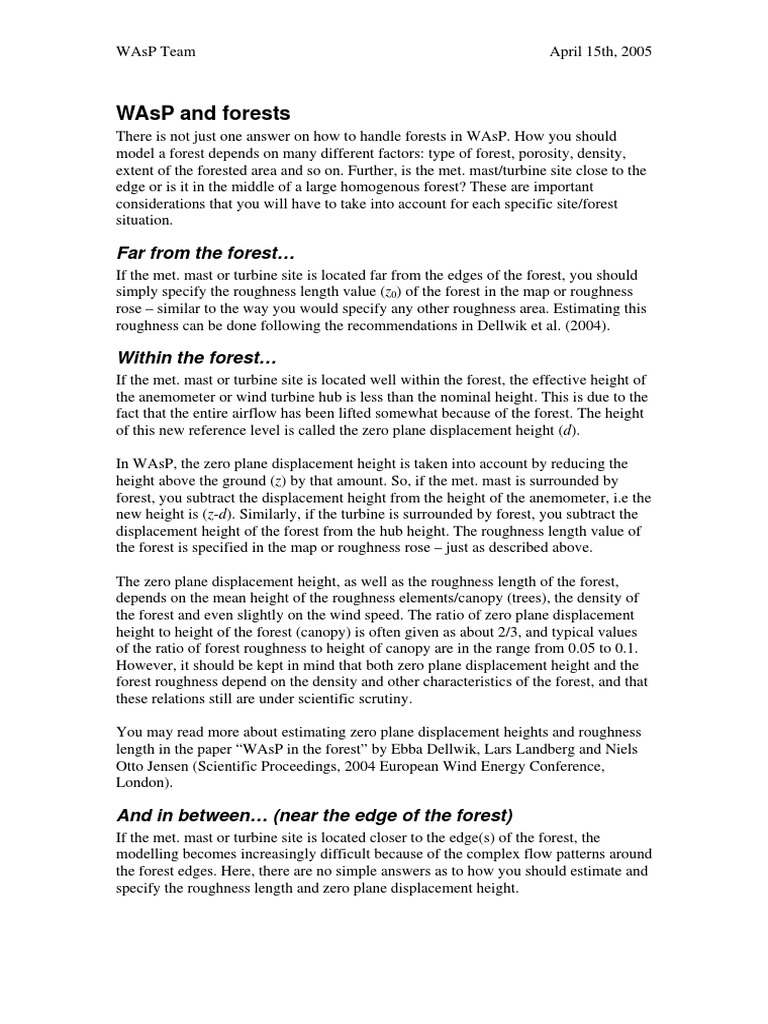 WAsP Team April 15th, 2005

WAsP and forests

There is not just one answer on how to handle forests in WAsP. How you should model a forest depends on many different factors: type of forest, porosity, density, extent of the forested area and so on. Further, is the met. mast/turbine site close to the edge or is it in the middle of a large homogenous forest? These are important considerations that you will have to take into account for each specific site/forest situation.

Far from the forest…

If the met. mast or turbine site is located far from the edges of the forest, you should simply specify the roughness length value ($z_0$) of the forest in the map or roughness rose – similar to the way you would specify any other roughness area. Estimating this roughness can be done following the recommendations in Dellwik et al. (2004).

Within the forest…

If the met. mast or turbine site is located well within the forest, the effective height of the anemometer or wind turbine hub is less than the nominal height. This is due to the fact that the entire airflow has been lifted somewhat because of the forest. The height of this new reference level is called the zero plane displacement height ($d$).

In WAsP, the zero plane displacement height is taken into account by reducing the height above the ground ($z$) by that amount. So, if the met. mast is surrounded by forest, you subtract the displacement height from the height of the anemometer, i.e the new height is ($z$-$d$). Similarly, if the turbine is surrounded by forest, you subtract the displacement height of the forest from the hub height. The roughness length value of the forest is specified in the map or roughness rose – just as described above.

The zero plane displacement height, as well as the roughness length of the forest, depends on the mean height of the roughness elements/canopy (trees), the density of the forest and even slightly on the wind speed. The ratio of zero plane displacement height to height of the forest (canopy) is often given as about 2/3, and typical values of the ratio of forest roughness to height of canopy are in the range from 0.05 to 0.1. However, it should be kept in mind that both zero plane displacement height and the forest roughness depend on the density and other characteristics of the forest, and that these relations still are under scientific scrutiny.

You may read more about estimating zero plane displacement heights and roughness length in the paper “WAsP in the forest” by Ebba Dellwik, Lars Landberg and Niels Otto Jensen (Scientific Proceedings, 2004 European Wind Energy Conference, London).

And in between… (near the edge of the forest)

If the met. mast or turbine site is located closer to the edge(s) of the forest, the modelling becomes increasingly difficult because of the complex flow patterns around the forest edges. Here, there are no simple answers as to how you should estimate and specify the roughness length and zero plane displacement height.